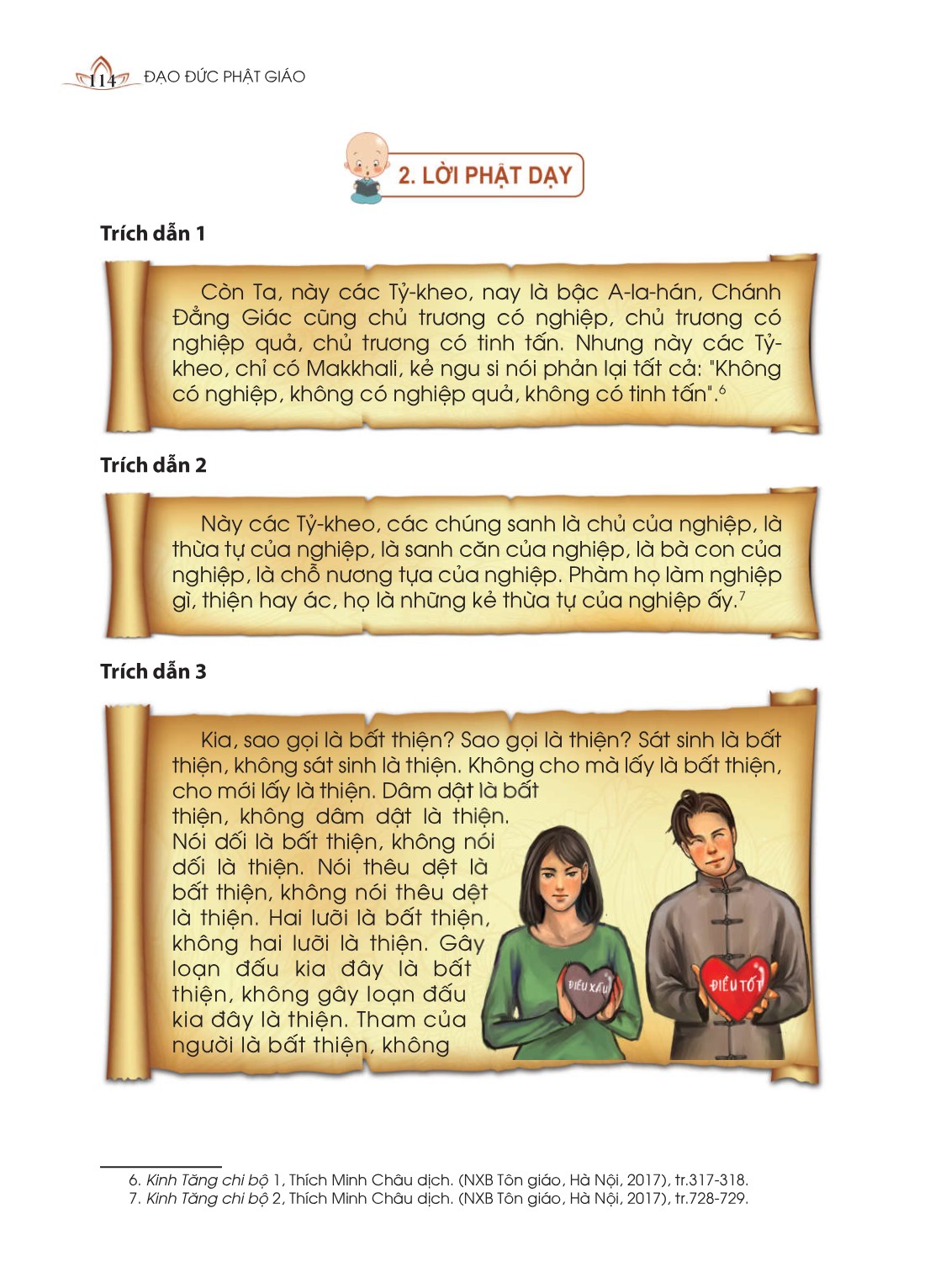 114 ĐẠO ĐỨC PHẬT GIÁO

2. LỜI PHẬT DẠY

Trích dẫn 1

Còn Ta, này các Tỷ-kheo, nay là bậc A-la-hán, Chánh Đẳng Giác cũng chủ trương có nghiệp, chủ trương có nghiệp quả, chủ trương có tinh tấn. Nhưng này các Tỷ-kheo, chỉ có Makkhali, kẻ ngu si nói phản lại tất cả: "Không có nghiệp, không có nghiệp quả, không có tinh tấn".$^{6}$

Trích dẫn 2

Này các Tỷ-kheo, các chúng sanh là chủ của nghiệp, là thừa tự của nghiệp, là sanh căn của nghiệp, là bà con của nghiệp, là chỗ nương tựa của nghiệp. Phàm họ làm nghiệp gì, thiện hay ác, họ là những kẻ thừa tự của nghiệp ấy.$^{7}$

Trích dẫn 3

Kia, sao gọi là bất thiện? Sao gọi là thiện? Sát sinh là bất thiện, không sát sinh là thiện. Không cho mà lấy là bất thiện, cho mới lấy là thiện. Dâm dật là bất thiện, không dâm dật là thiện. Nói dối là bất thiện, không nói dối là thiện. Nói thêu dệt là bất thiện, không nói thêu dệt là thiện. Hai lưỡi là bất thiện, không hai lưỡi là thiện. Gây loạn đấu kia đây là bất thiện, không gây loạn đấu kia đây là thiện. Tham của người là bất thiện, không

ĐIỀU XẤU

ĐIỀU TỐT

6. Kinh Tăng chi bộ 1, Thích Minh Châu dịch. (NXB Tôn giáo, Hà Nội, 2017), tr.317-318.
7. Kinh Tăng chi bộ 2, Thích Minh Châu dịch. (NXB Tôn giáo, Hà Nội, 2017), tr.728-729.